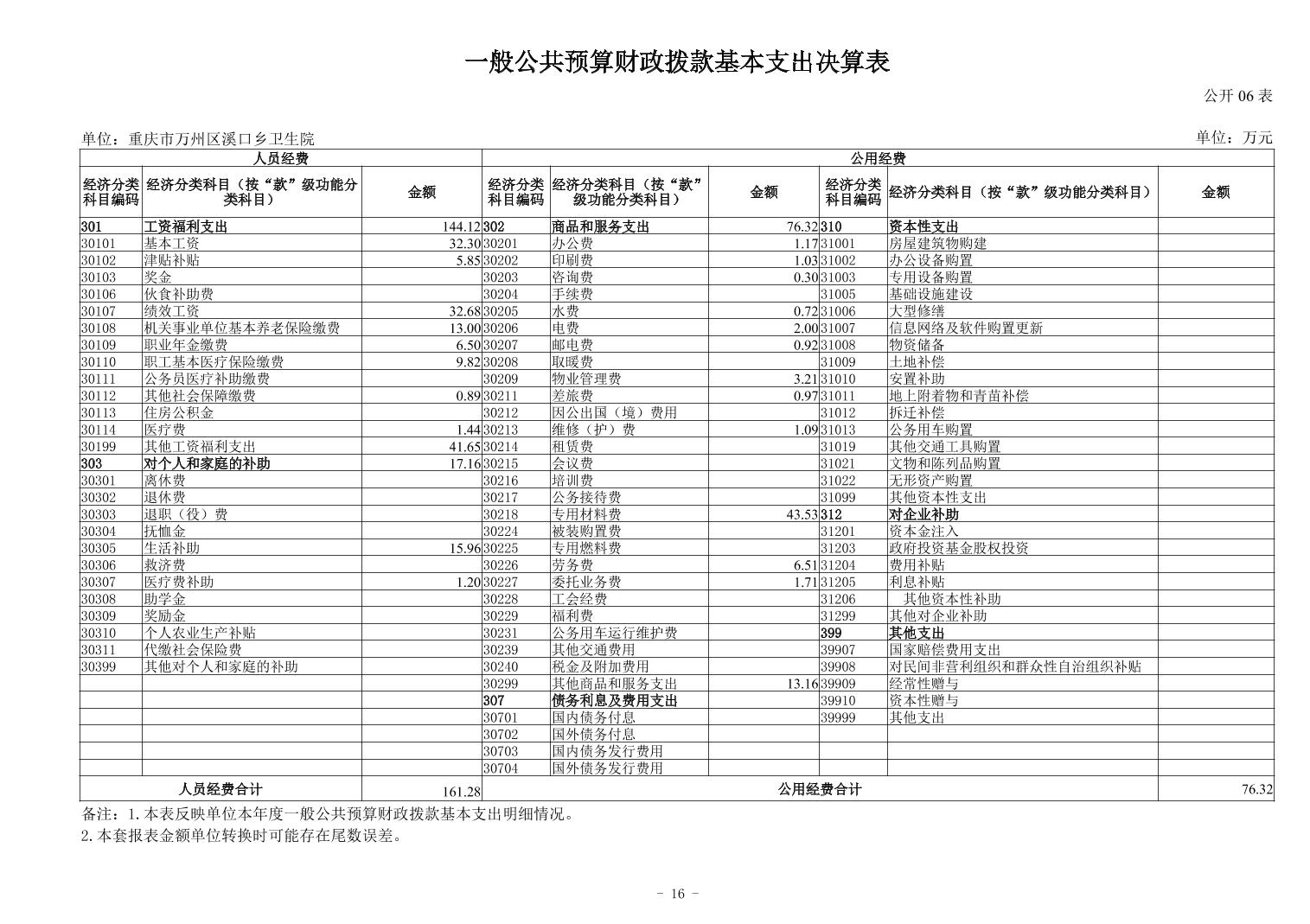 一般公共预算财政拨款基本支出决算表

公开 06 表

单位：重庆市万州区溪口乡卫生院

单位：万元

| 人员经费 | | | 公用经费 | | | | | |
|---|---|---|---|---|---|---|---|---|
| 经济分类科目编码 | 经济分类科目（按“款”级功能分类科目） | 金额 | 经济分类科目编码 | 经济分类科目（按“款”级功能分类科目） | 金额 | 经济分类科目编码 | 经济分类科目（按“款”级功能分类科目） | 金额 |
| 301 | 工资福利支出 | 144.12 | 302 | 商品和服务支出 | 76.32 | 310 | 资本性支出 | |
| 30101 | 基本工资 | 32.30 | 30201 | 办公费 | 1.17 | 31001 | 房屋建筑物购建 | |
| 30102 | 津贴补贴 | 5.85 | 30202 | 印刷费 | 1.03 | 31002 | 办公设备购置 | |
| 30103 | 奖金 | | 30203 | 咨询费 | 0.30 | 31003 | 专用设备购置 | |
| 30106 | 伙食补助费 | | 30204 | 手续费 | | 31005 | 基础设施建设 | |
| 30107 | 绩效工资 | 32.68 | 30205 | 水费 | 0.72 | 31006 | 大型修缮 | |
| 30108 | 机关事业单位基本养老保险缴费 | 13.00 | 30206 | 电费 | 2.00 | 31007 | 信息网络及软件购置更新 | |
| 30109 | 职业年金缴费 | 6.50 | 30207 | 邮电费 | 0.92 | 31008 | 物资储备 | |
| 30110 | 职工基本医疗保险缴费 | 9.82 | 30208 | 取暖费 | | 31009 | 土地补偿 | |
| 30111 | 公务员医疗补助缴费 | | 30209 | 物业管理费 | 3.21 | 31010 | 安置补助 | |
| 30112 | 其他社会保障缴费 | 0.89 | 30211 | 差旅费 | 0.97 | 31011 | 地上附着物和青苗补偿 | |
| 30113 | 住房公积金 | | 30212 | 因公出国（境）费用 | | 31012 | 拆迁补偿 | |
| 30114 | 医疗费 | 1.44 | 30213 | 维修（护）费 | 1.09 | 31013 | 公务用车购置 | |
| 30199 | 其他工资福利支出 | 41.65 | 30214 | 租赁费 | | 31019 | 其他交通工具购置 | |
| 303 | 对个人和家庭的补助 | 17.16 | 30215 | 会议费 | | 31021 | 文物和陈列品购置 | |
| 30301 | 离休费 | | 30216 | 培训费 | | 31022 | 无形资产购置 | |
| 30302 | 退休费 | | 30217 | 公务接待费 | | 31099 | 其他资本性支出 | |
| 30303 | 退职（役）费 | | 30218 | 专用材料费 | 43.53 | 312 | 对企业补助 | |
| 30304 | 抚恤金 | | 30224 | 被装购置费 | | 31201 | 资本金注入 | |
| 30305 | 生活补助 | 15.96 | 30225 | 专用燃料费 | | 31203 | 政府投资基金股权投资 | |
| 30306 | 救济费 | | 30226 | 劳务费 | 6.51 | 31204 | 费用补贴 | |
| 30307 | 医疗费补助 | 1.20 | 30227 | 委托业务费 | 1.71 | 31205 | 利息补贴 | |
| 30308 | 助学金 | | 30228 | 工会经费 | | 31206 | 其他资本性补助 | |
| 30309 | 奖励金 | | 30229 | 福利费 | | 31299 | 其他对企业补助 | |
| 30310 | 个人农业生产补贴 | | 30231 | 公务用车运行维护费 | | 399 | 其他支出 | |
| 30311 | 代缴社会保险费 | | 30239 | 其他交通费用 | | 39907 | 国家赔偿费用支出 | |
| 30399 | 其他对个人和家庭的补助 | | 30240 | 税金及附加费用 | | 39908 | 对民间非营利组织和群众性自治组织补贴 | |
| | | | 30299 | 其他商品和服务支出 | 13.16 | 39909 | 经常性赠与 | |
| | | | 307 | 债务利息及费用支出 | | 39910 | 资本性赠与 | |
| | | | 30701 | 国内债务付息 | | 39999 | 其他支出 | |
| | | | 30702 | 国外债务付息 | | | | |
| | | | 30703 | 国内债务发行费用 | | | | |
| | | | 30704 | 国外债务发行费用 | | | | |
| 人员经费合计 | | 161.28 | 公用经费合计 | | | | | 76.32 |

备注：1.本表反映单位本年度一般公共预算财政拨款基本支出明细情况。
2.本套报表金额单位转换时可能存在尾数误差。

- 16 -